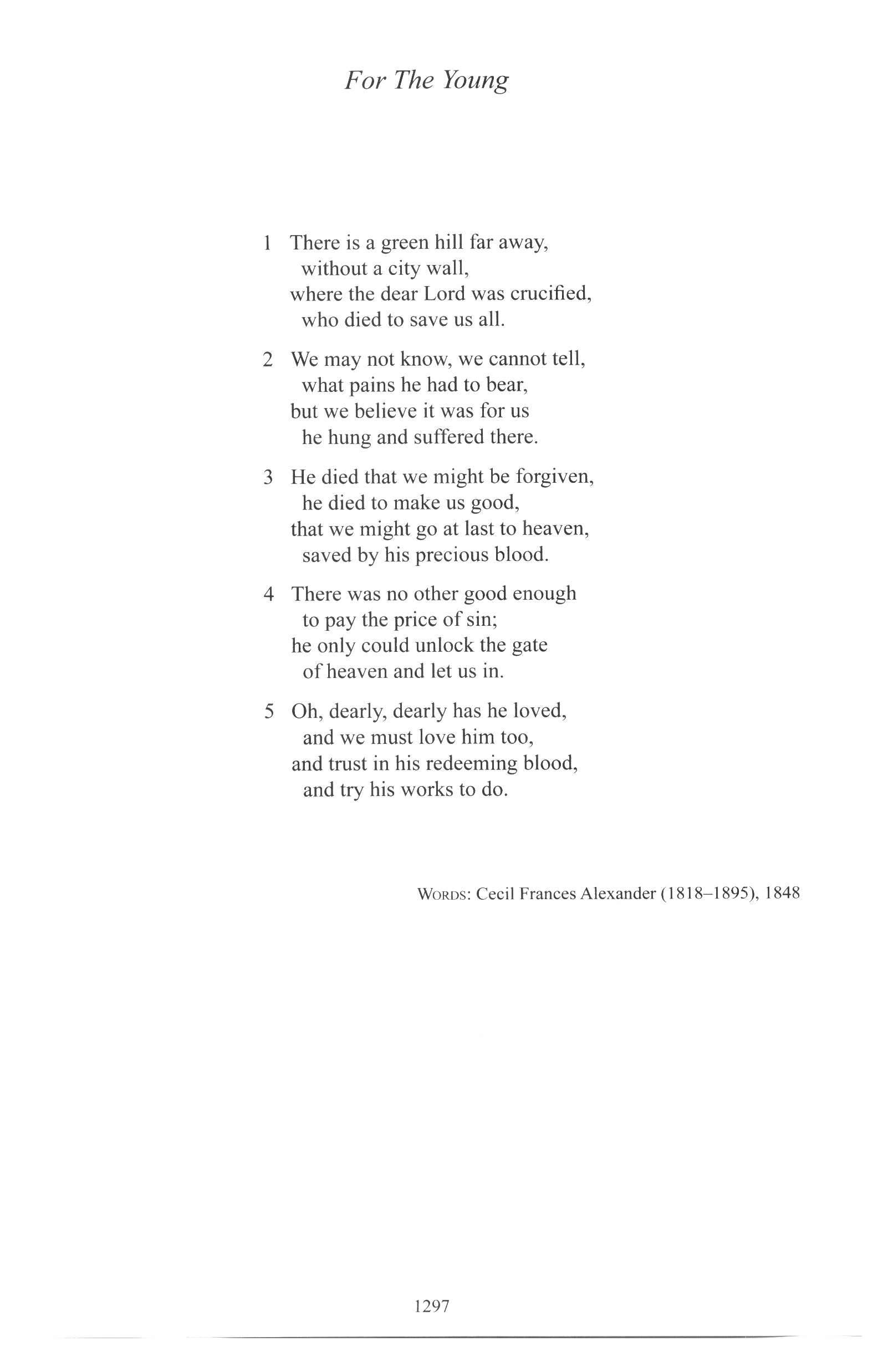 For The Young

1 There is a green hill far away,
without a city wall,
where the dear Lord was crucified,
who died to save us all.

2 We may not know, we cannot tell,
what pains he had to bear,
but we believe it was for us
he hung and suffered there.

3 He died that we might be forgiven,
he died to make us good,
that we might go at last to heaven,
saved by his precious blood.

4 There was no other good enough
to pay the price of sin;
he only could unlock the gate
of heaven and let us in.

5 Oh, dearly, dearly has he loved,
and we must love him too,
and trust in his redeeming blood,
and try his works to do.

WORDS: Cecil Frances Alexander (1818–1895), 1848

1297